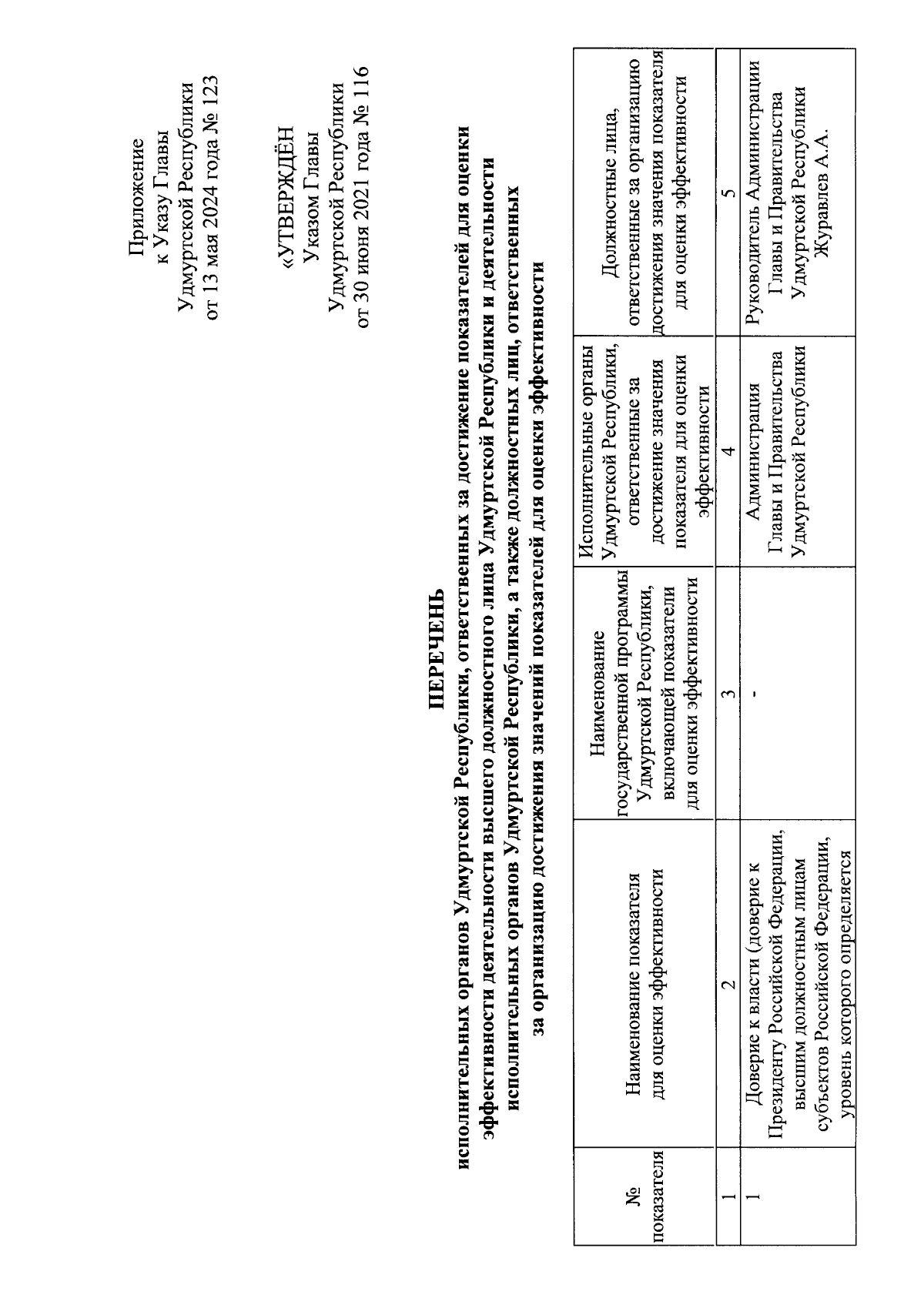 Приложение
к Указу Главы
Удмуртской Республики
от 13 мая 2024 года № 123

«УТВЕРЖДЁН
Указом Главы
Удмуртской Республики
от 30 июня 2021 года № 116

ПЕРЕЧЕНЬ
исполнительных органов Удмуртской Республики, ответственных за достижение показателей для оценки эффективности деятельности высшего должностного лица Удмуртской Республики и деятельности исполнительных органов Удмуртской Республики, а также должностных лиц, ответственных за организацию достижения значений показателей для оценки эффективности

| № показателя | Наименование показателя для оценки эффективности | Наименование государственной программы Удмуртской Республики, включающей показатели для оценки эффективности | Исполнительные органы Удмуртской Республики, ответственные за достижение значения показателя для оценки эффективности | Должностные лица, ответственные за организацию достижения значения показателя для оценки эффективности |
|---|---|---|---|---|
| 1 | 2 | 3 | 4 | 5 |
| 1 | Доверие к власти (доверие к Президенту Российской Федерации, высшим должностным лицам субъектов Российской Федерации, уровень которого определяется | - | Администрация Главы и Правительства Удмуртской Республики | Руководитель Администрации Главы и Правительства Удмуртской Республики Журавлев А.А. |